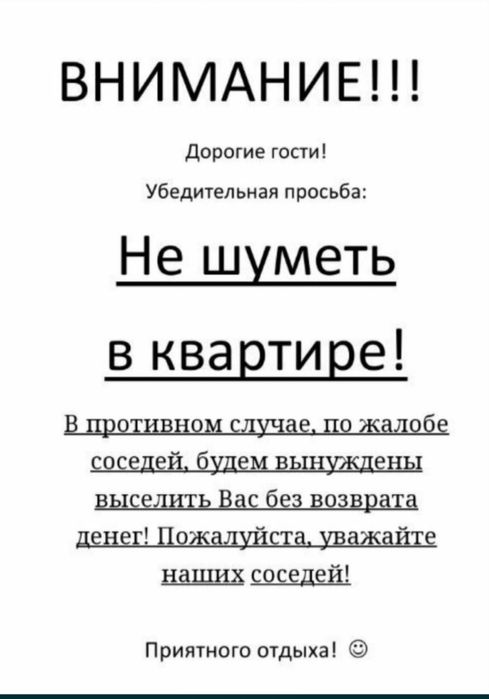 ВНИМАНИЕ!!!

Дорогие гости!

Убедительная просьба:

Не шуметь в квартире!

В противном случае, по жалобе соседей, будем вынуждены выселить Вас без возврата денег! Пожалуйста, уважайте наших соседей!

Приятного отдыха! ☺